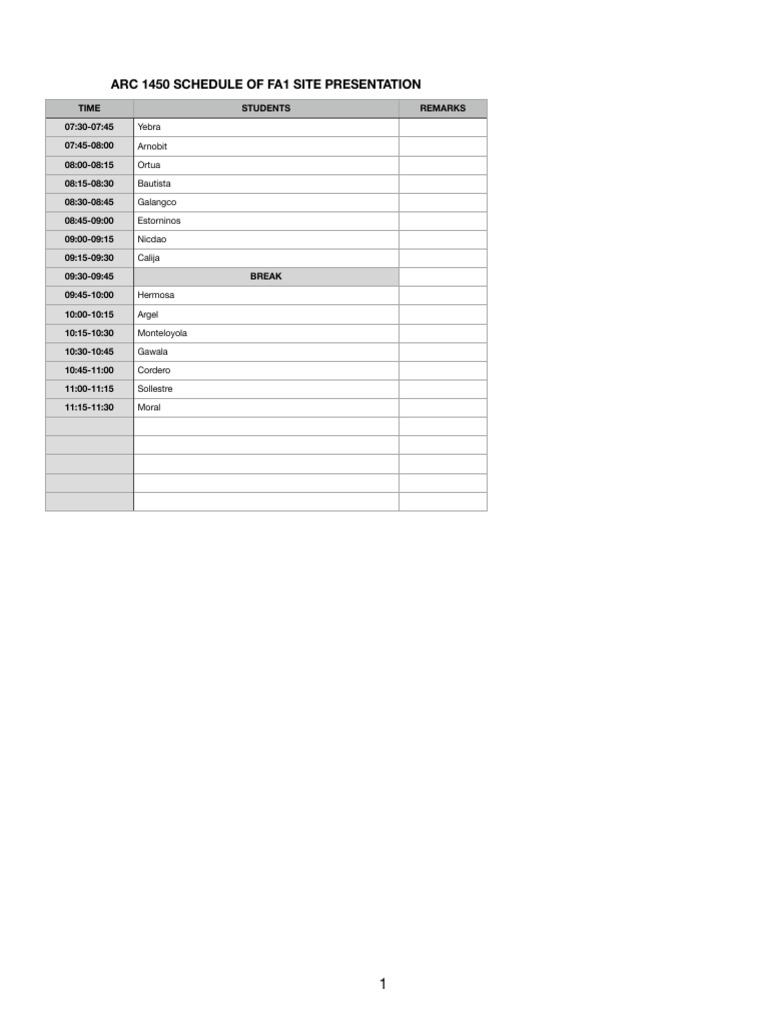 ARC 1450 SCHEDULE OF FA1 SITE PRESENTATION

| TIME | STUDENTS | REMARKS |
|---|---|---|
| 07:30-07:45 | Yebra | |
| 07:45-08:00 | Arnobit | |
| 08:00-08:15 | Ortua | |
| 08:15-08:30 | Bautista | |
| 08:30-08:45 | Galangco | |
| 08:45-09:00 | Estorninos | |
| 09:00-09:15 | Nicdao | |
| 09:15-09:30 | Calija | |
| 09:30-09:45 | BREAK | |
| 09:45-10:00 | Hermosa | |
| 10:00-10:15 | Argel | |
| 10:15-10:30 | Monteloyola | |
| 10:30-10:45 | Gawala | |
| 10:45-11:00 | Cordero | |
| 11:00-11:15 | Sollestre | |
| 11:15-11:30 | Moral | |
| | | |
| | | |
| | | |
| | | |
| | | |

1